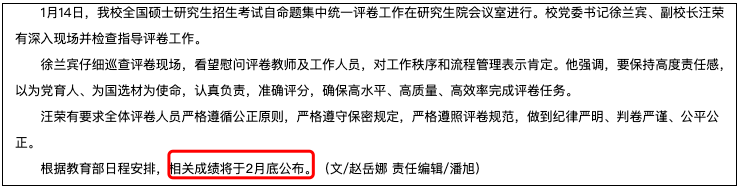 1月14日，我校全国硕士研究生招生考试自命题集中统一评卷工作在研究生院会议室进行。校党委书记徐兰宾、副校长汪荣有深入现场并检查指导评卷工作。

徐兰宾仔细巡查评卷现场，看望慰问评卷教师及工作人员，对工作秩序和流程管理表示肯定。他强调，要保持高度责任感，以为党育人、为国选材为使命，认真负责，准确评分，确保高水平、高质量、高效率完成评卷任务。

汪荣有要求全体评卷人员严格遵循公正原则，严格遵守保密规定，严格遵照评卷规范，做到纪律严明、判卷严谨、公平公正。

根据教育部日程安排，相关成绩将于2月底公布。（文/赵岳娜 责任编辑/潘旭）